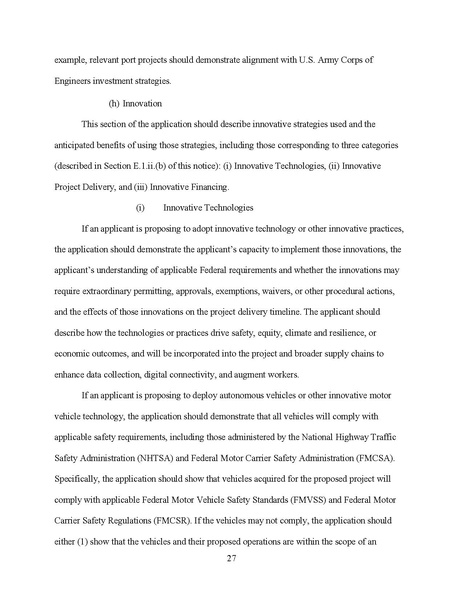 example, relevant port projects should demonstrate alignment with U.S. Army Corps of Engineers investment strategies.

(h) Innovation

This section of the application should describe innovative strategies used and the anticipated benefits of using those strategies, including those corresponding to three categories (described in Section E.1.ii.(b) of this notice): (i) Innovative Technologies, (ii) Innovative Project Delivery, and (iii) Innovative Financing.

(i) Innovative Technologies

If an applicant is proposing to adopt innovative technology or other innovative practices, the application should demonstrate the applicant's capacity to implement those innovations, the applicant's understanding of applicable Federal requirements and whether the innovations may require extraordinary permitting, approvals, exemptions, waivers, or other procedural actions, and the effects of those innovations on the project delivery timeline. The applicant should describe how the technologies or practices drive safety, equity, climate and resilience, or economic outcomes, and will be incorporated into the project and broader supply chains to enhance data collection, digital connectivity, and augment workers.

If an applicant is proposing to deploy autonomous vehicles or other innovative motor vehicle technology, the application should demonstrate that all vehicles will comply with applicable safety requirements, including those administered by the National Highway Traffic Safety Administration (NHTSA) and Federal Motor Carrier Safety Administration (FMCSA). Specifically, the application should show that vehicles acquired for the proposed project will comply with applicable Federal Motor Vehicle Safety Standards (FMVSS) and Federal Motor Carrier Safety Regulations (FMCSR). If the vehicles may not comply, the application should either (1) show that the vehicles and their proposed operations are within the scope of an

27